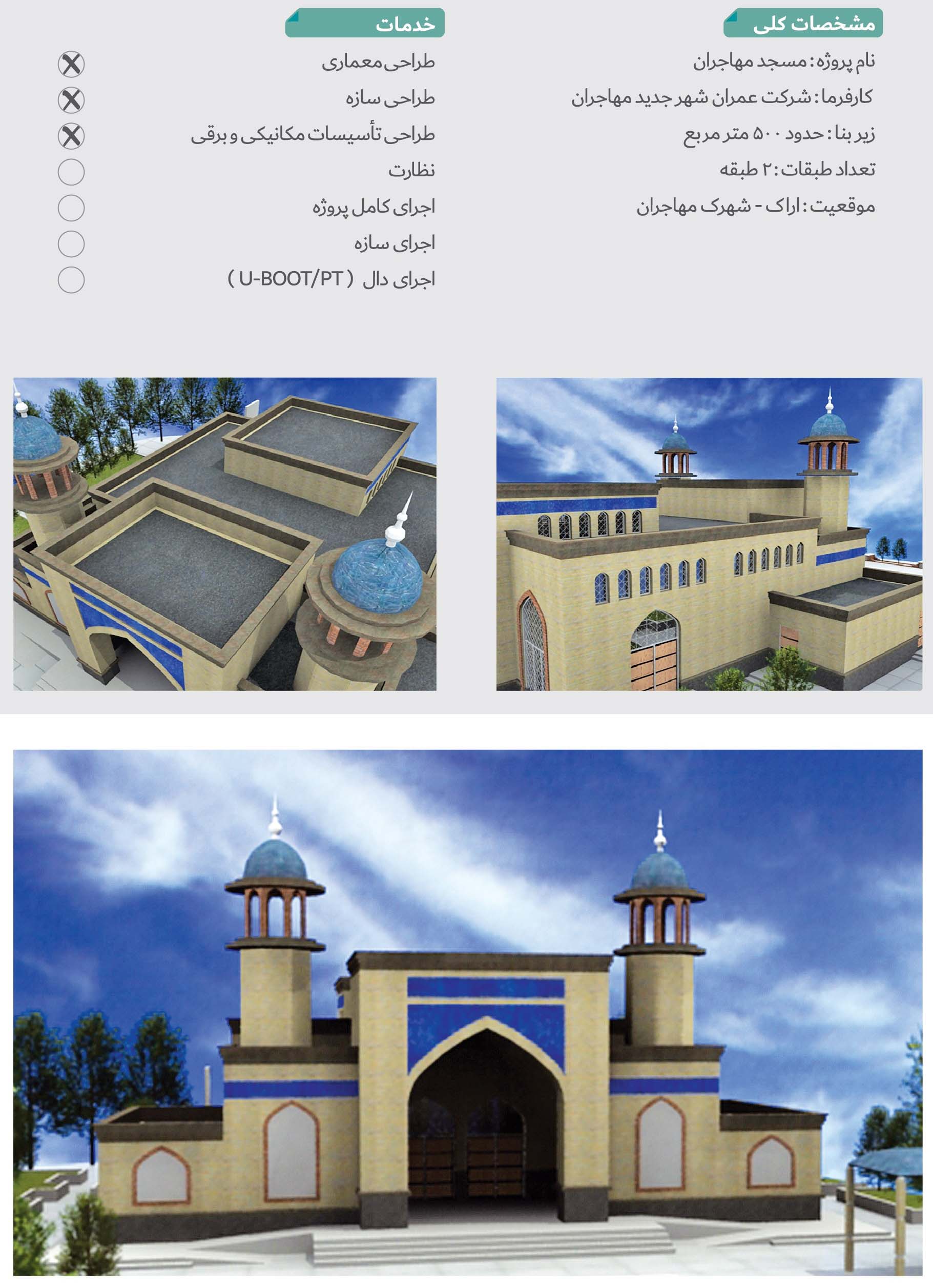 مشخصات کلی

نام پروژه: مسجد مهاجران

کارفرما: شرکت عمران شهر جدید مهاجران

زیر بنا: حدود ۵۰۰ متر مربع

تعداد طبقات: ۲ طبقه

موقعیت: اراک - شهرک مهاجران

خدمات

طراحی معماری ☑

طراحی سازه ☑

طراحی تأسیسات مکانیکی و برقی ☑

نظارت ☐

اجرای کامل پروژه ☐

اجرای سازه ☐

اجرای دال (U-BOOT/PT) ☐